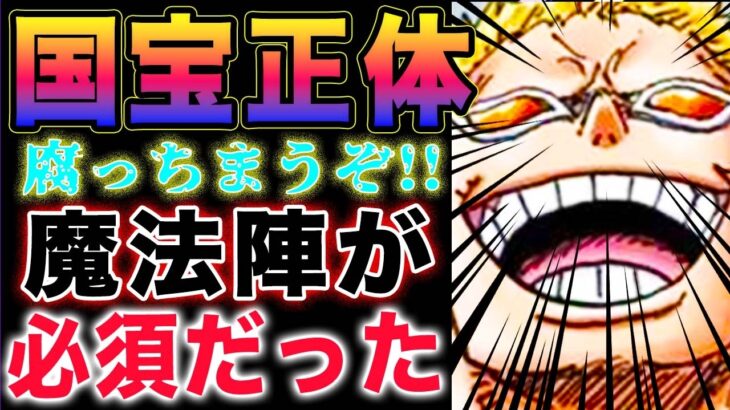 国宝正体
腐っちまうぞ!!
魔法陣が
必須だった